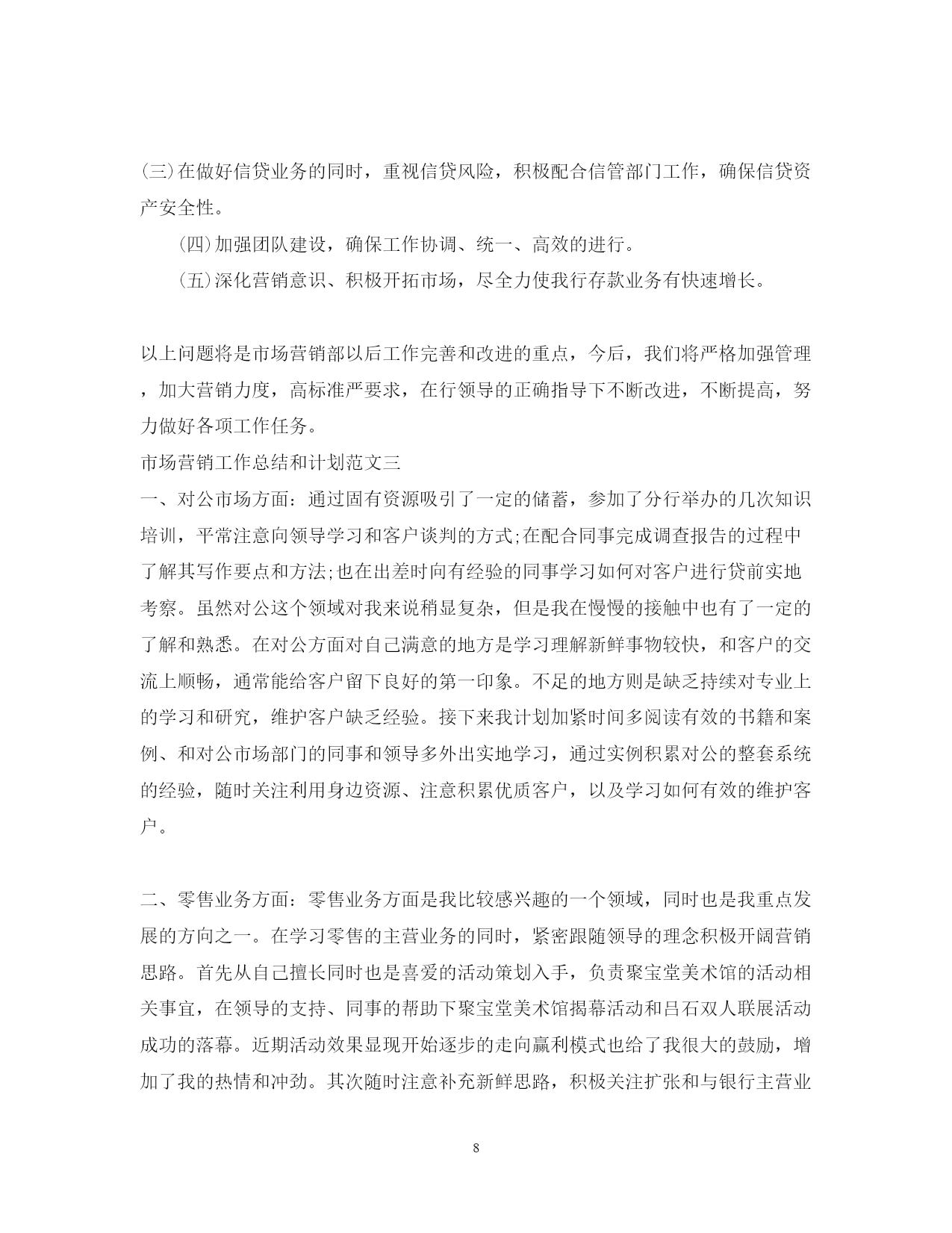 (三)在做好信贷业务的同时，重视信贷风险，积极配合信管部门工作，确保信贷资产安全性。

(四)加强团队建设，确保工作协调、统一、高效的进行。

(五)深化营销意识、积极开拓市场，尽全力使我行存款业务有快速增长。

以上问题将是市场营销部以后工作完善和改进的重点，今后，我们将严格加强管理，加大营销力度，高标准严要求，在行领导的正确指导下不断改进，不断提高，努力做好各项工作任务。

市场营销工作总结和计划范文三

一、对公市场方面：通过固有资源吸引了一定的储蓄，参加了分行举办的几次知识培训，平常注意向领导学习和客户谈判的方式;在配合同事完成调查报告的过程中了解其写作要点和方法;也在出差时向有经验的同事学习如何对客户进行贷前实地考察。虽然对公这个领域对我来说稍显复杂，但是我在慢慢的接触中也有了一定的了解和熟悉。在对公方面对自己满意的地方是学习理解新鲜事物较快，和客户的交流上顺畅，通常能给客户留下良好的第一印象。不足的地方则是缺乏持续对专业上的学习和研究，维护客户缺乏经验。接下来我计划加紧时间多阅读有效的书籍和案例、和对公市场部门的同事和领导多外出实地学习，通过实例积累对公的整套系统的经验，随时关注利用身边资源、注意积累优质客户，以及学习如何有效的维护客户。

二、零售业务方面：零售业务方面是我比较感兴趣的一个领域，同时也是我重点发展的方向之一。在学习零售的主营业务的同时，紧密跟随领导的理念积极开阔营销思路。首先从自己擅长同时也是喜爱的活动策划入手，负责聚宝堂美术馆的活动相关事宜，在领导的支持、同事的帮助下聚宝堂美术馆揭幕活动和吕石双人联展活动成功的落幕。近期活动效果显现开始逐步的走向赢利模式也给了我很大的鼓励，增加了我的热情和冲劲。其次随时注意补充新鲜思路，积极关注扩张和与银行主营业

8